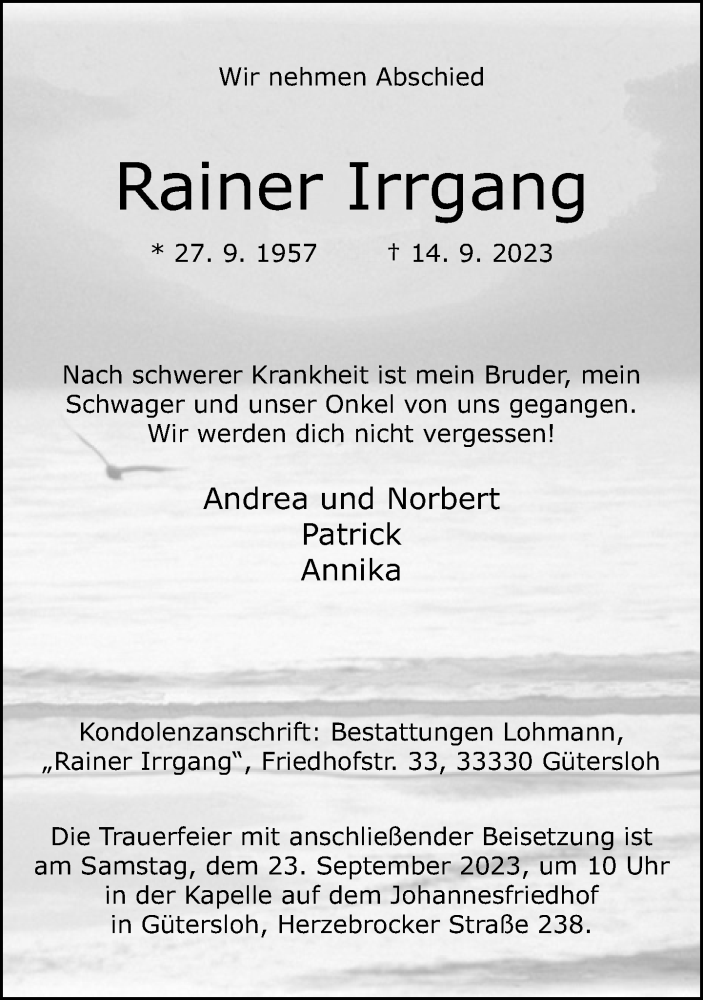 Wir nehmen Abschied

Rainer Irrgang

* 27. 9. 1957 † 14. 9. 2023

Nach schwerer Krankheit ist mein Bruder, mein Schwager und unser Onkel von uns gegangen. Wir werden dich nicht vergessen!

Andrea und Norbert
Patrick
Annika

Kondolenzanschrift: Bestattungen Lohmann, „Rainer Irrgang“, Friedhofstr. 33, 33330 Gütersloh

Die Trauerfeier mit anschließender Beisetzung ist am Samstag, dem 23. September 2023, um 10 Uhr in der Kapelle auf dem Johannesfriedhof in Gütersloh, Herzebrocker Straße 238.